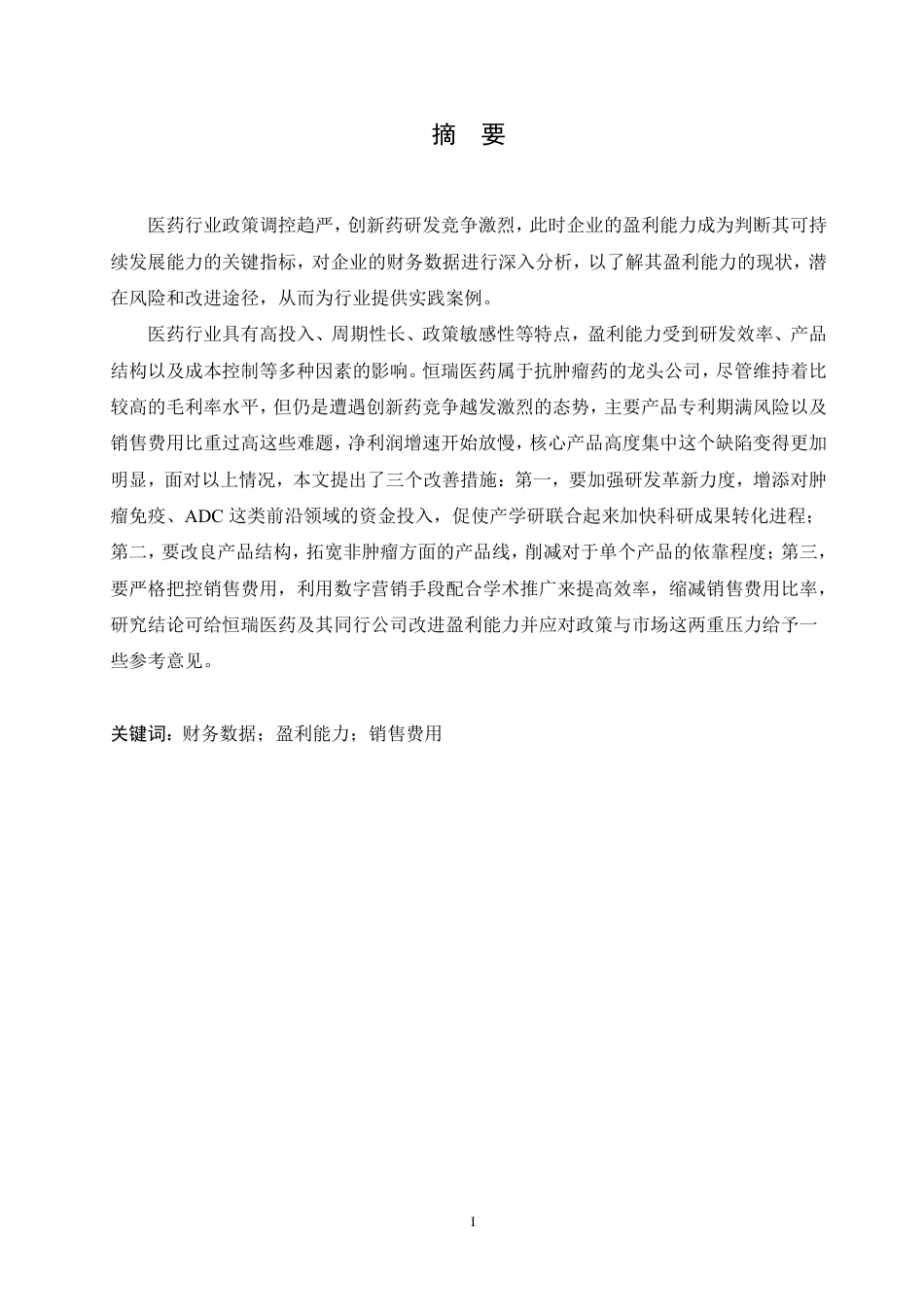 摘 要

医药行业政策调控趋严，创新药研发竞争激烈，此时企业的盈利能力成为判断其可持续发展能力的关键指标，对企业的财务数据进行深入分析，以了解其盈利能力的现状，潜在风险和改进途径，从而为行业提供实践案例。

医药行业具有高投入、周期性长、政策敏感性等特点，盈利能力受到研发效率、产品结构以及成本控制等多种因素的影响。恒瑞医药属于抗肿瘤药的龙头公司，尽管维持着比较高的毛利率水平，但仍是遭遇创新药竞争越发激烈的态势，主要产品专利期满风险以及销售费用比重过高这些难题，净利润增速开始放慢，核心产品高度集中这个缺陷变得更加明显，面对以上情况，本文提出了三个改善措施：第一，要加强研发革新力度，增添对肿瘤免疫、ADC 这类前沿领域的资金投入，促使产学研联合起来加快科研成果转化进程；第二，要改良产品结构，拓宽非肿瘤方面的产品线，削减对于单个产品的依靠程度；第三，要严格把控销售费用，利用数字营销手段配合学术推广来提高效率，缩减销售费用比率，研究结论可给恒瑞医药及其同行公司改进盈利能力并应对政策与市场这两重压力给予一些参考意见。

关键词：财务数据；盈利能力；销售费用

I